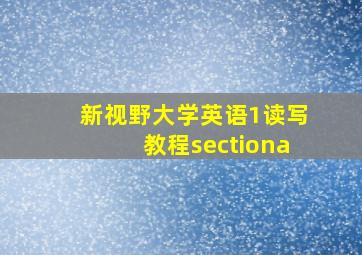 新视野大学英语1读写教程sectiona